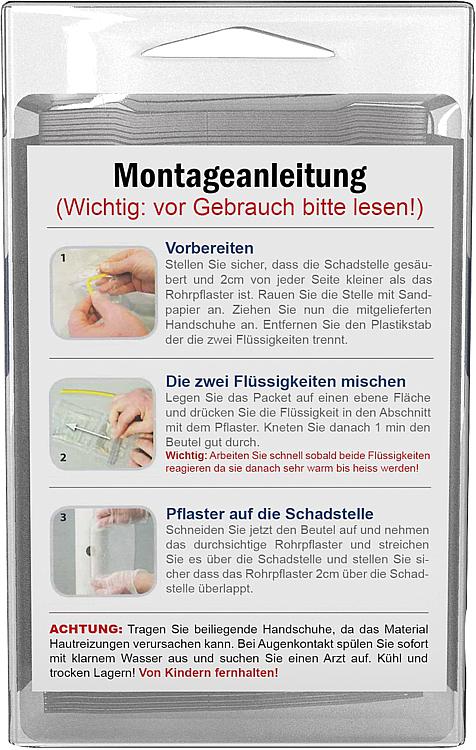 Montageanleitung
(Wichtig: vor Gebrauch bitte lesen!)

1

Vorbereiten
Stellen Sie sicher, dass die Schadstelle gesäubert und 2cm von jeder Seite kleiner als das Rohrpflaster ist. Rauen Sie die Stelle mit Sandpapier an. Ziehen Sie nun die mitgelieferten Handschuhe an. Entfernen Sie den Plastikstab der die zwei Flüssigkeiten trennt.

2

Die zwei Flüssigkeiten mischen
Legen Sie das Packet auf einen ebene Fläche und drücken Sie die Flüssigkeit in den Abschnitt mit dem Pflaster. Kneten Sie danach 1 min den Beutel gut durch.
Wichtig: Arbeiten Sie schnell sobald beide Flüssigkeiten reagieren da sie danach sehr warm bis heiss werden!

3

Pflaster auf die Schadstelle
Schneiden Sie jetzt den Beutel auf und nehmen das durchsichtige Rohrpflaster und streichen Sie es über die Schadstelle und stellen Sie sicher dass das Rohrpflaster 2cm über die Schadstelle überlappt.

ACHTUNG: Tragen Sie beiliegende Handschuhe, da das Material Hautreizungen verursachen kann. Bei Augenkontakt spülen Sie sofort mit klarnem Wasser aus und suchen Sie einen Arzt auf. Kühl und trocken Lagern! Von Kindern fernhalten!